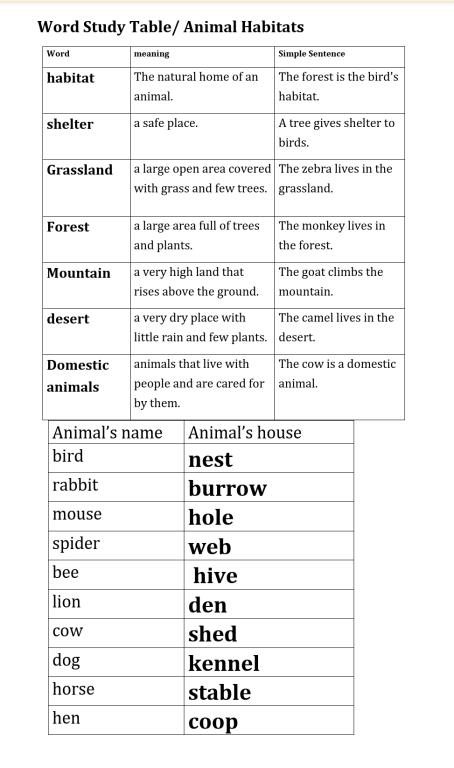 Word Study Table/ Animal Habitats

| Word | meaning | Simple Sentence |
|---|---|---|
| habitat | The natural home of an animal. | The forest is the bird's habitat. |
| shelter | a safe place. | A tree gives shelter to birds. |
| Grassland | a large open area covered with grass and few trees. | The zebra lives in the grassland. |
| Forest | a large area full of trees and plants. | The monkey lives in the forest. |
| Mountain | a very high land that rises above the ground. | The goat climbs the mountain. |
| desert | a very dry place with little rain and few plants. | The camel lives in the desert. |
| Domestic animals | animals that live with people and are cared for by them. | The cow is a domestic animal. |

| Animal's name | Animal's house |
|---|---|
| bird | nest |
| rabbit | burrow |
| mouse | hole |
| spider | web |
| bee | hive |
| lion | den |
| cow | shed |
| dog | kennel |
| horse | stable |
| hen | coop |